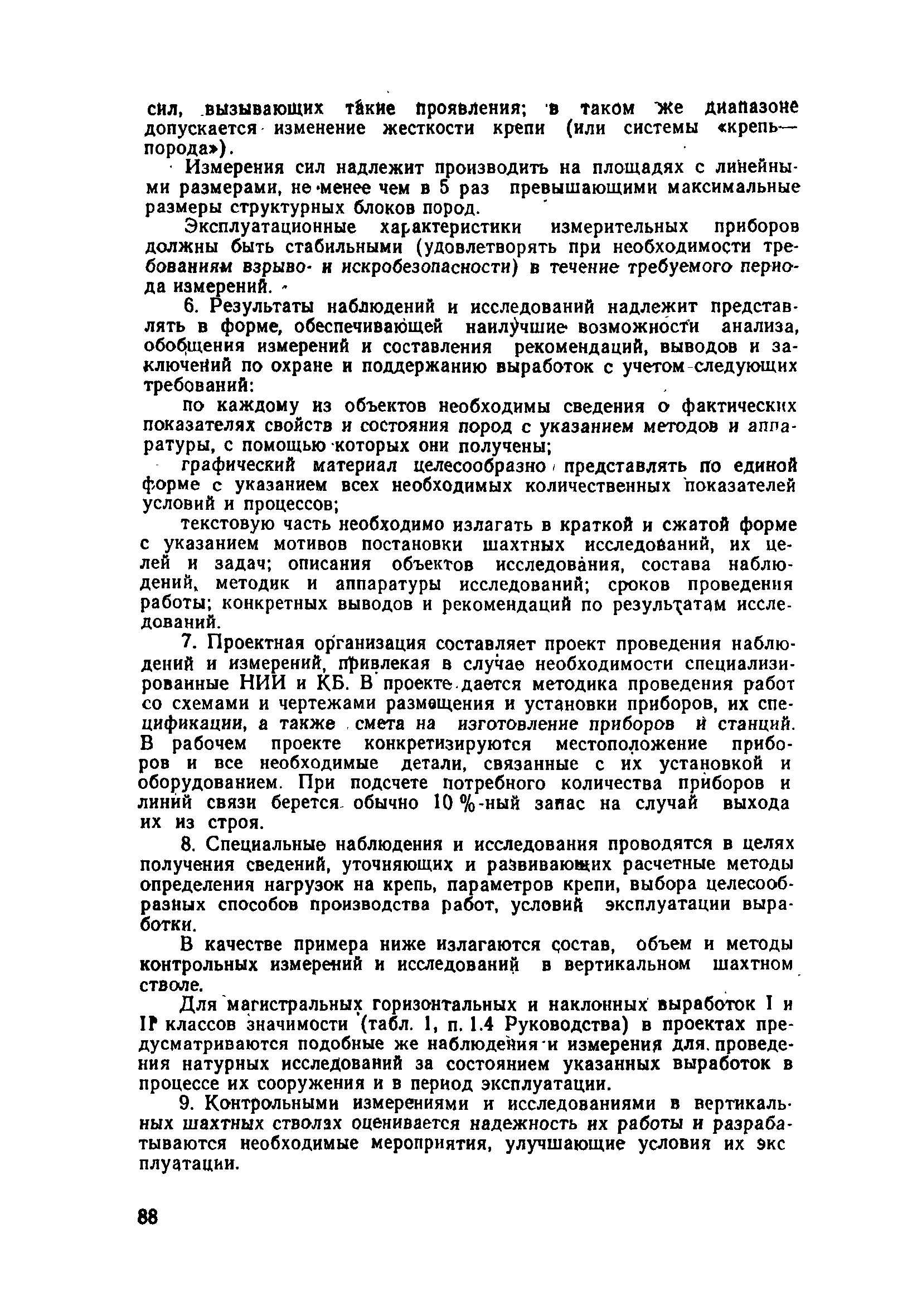 сил, вызывающих такие проявления; в таком же диапазоне допускается изменение жесткости крепи (или системы «крепь—порода»).

Измерения сил надлежит производить на площадях с линейными размерами, не менее чем в 5 раз превышающими максимальные размеры структурных блоков пород.

Эксплуатационные характеристики измерительных приборов должны быть стабильными (удовлетворять при необходимости требованиям взрыво- и искробезопасности) в течение требуемого периода измерений.

6. Результаты наблюдений и исследований надлежит представлять в форме, обеспечивающей наилучшие возможности анализа, обобщения измерений и составления рекомендаций, выводов и заключений по охране и поддержанию выработок с учетом следующих требований:

по каждому из объектов необходимы сведения о фактических показателях свойств и состояния пород с указанием методов и аппаратуры, с помощью которых они получены;

графический материал целесообразно представлять по единой форме с указанием всех необходимых количественных показателей условий и процессов;

текстовую часть необходимо излагать в краткой и сжатой форме с указанием мотивов постановки шахтных исследований, их целей и задач; описания объектов исследования, состава наблюдений, методик и аппаратуры исследований; сроков проведения работы; конкретных выводов и рекомендаций по результатам исследований.

7. Проектная организация составляет проект проведения наблюдений и измерений, привлекая в случае необходимости специализированные НИИ и КБ. В проекте дается методика проведения работ со схемами и чертежами размещения и установки приборов, их спецификации, а также смета на изготовление приборов и станций. В рабочем проекте конкретизируются местоположение приборов и все необходимые детали, связанные с их установкой и оборудованием. При подсчете потребного количества приборов и линий связи берется обычно 10 %-ный запас на случай выхода их из строя.

8. Специальные наблюдения и исследования проводятся в целях получения сведений, уточняющих и развивающих расчетные методы определения нагрузок на крепь, параметров крепи, выбора целесообразных способов производства работ, условий эксплуатации выработки.

В качестве примера ниже излагаются состав, объем и методы контрольных измерений и исследований в вертикальном шахтном стволе.

Для магистральных горизонтальных и наклонных выработок I и II классов значимости (табл. 1, п. 1.4 Руководства) в проектах предусматриваются подобные же наблюдения и измерения для проведения натурных исследований за состоянием указанных выработок в процессе их сооружения и в период эксплуатации.

9. Контрольными измерениями и исследованиями в вертикальных шахтных стволах оценивается надежность их работы и разрабатываются необходимые мероприятия, улучшающие условия их эксплуатации.

88